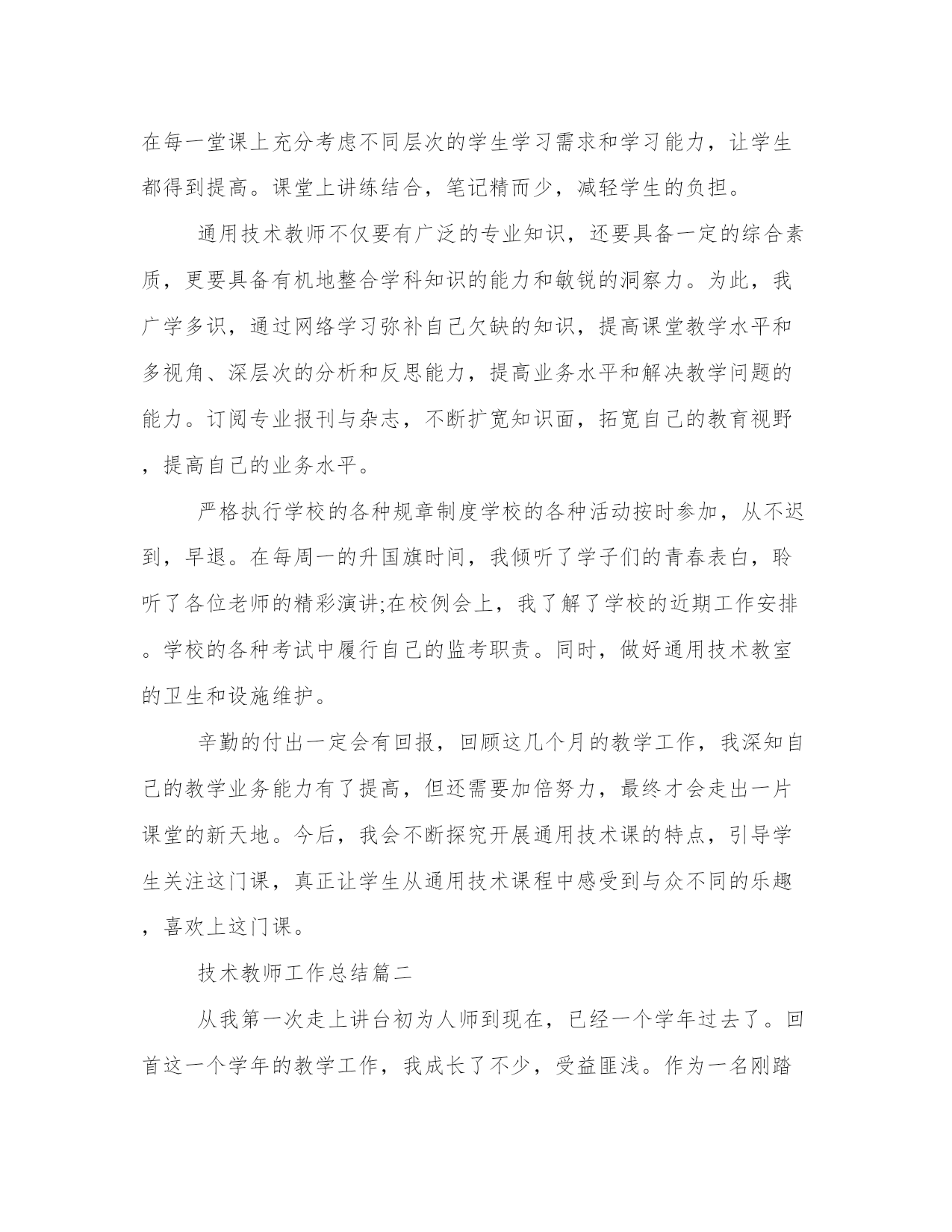 在每一堂课上充分考虑不同层次的学生学习需求和学习能力，让学生都得到提高。课堂上讲练结合，笔记精而少，减轻学生的负担。

通用技术教师不仅要有广泛的专业知识，还要具备一定的综合素质，更要具备有机地整合学科知识的能力和敏锐的洞察力。为此，我广学多识，通过网络学习弥补自己欠缺的知识，提高课堂教学水平和多视角、深层次的分析和反思能力，提高业务水平和解决教学问题的能力。订阅专业报刊与杂志，不断扩宽知识面，拓宽自己的教育视野，提高自己的业务水平。

严格执行学校的各种规章制度学校的各种活动按时参加，从不迟到，早退。在每周一的升国旗时间，我倾听了学子们的青春表白，聆听了各位老师的精彩演讲;在校例会上，我了解了学校的近期工作安排。学校的各种考试中履行自己的监考职责。同时，做好通用技术教室的卫生和设施维护。

辛勤的付出一定会有回报，回顾这几个月的教学工作，我深知自己的教学业务能力有了提高，但还需要加倍努力，最终才会走出一片课堂的新天地。今后，我会不断探究开展通用技术课的特点，引导学生关注这门课，真正让学生从通用技术课程中感受到与众不同的乐趣，喜欢上这门课。

技术教师工作总结篇二

从我第一次走上讲台初为人师到现在，已经一个学年过去了。回首这一个学年的教学工作，我成长了不少，受益匪浅。作为一名刚踏